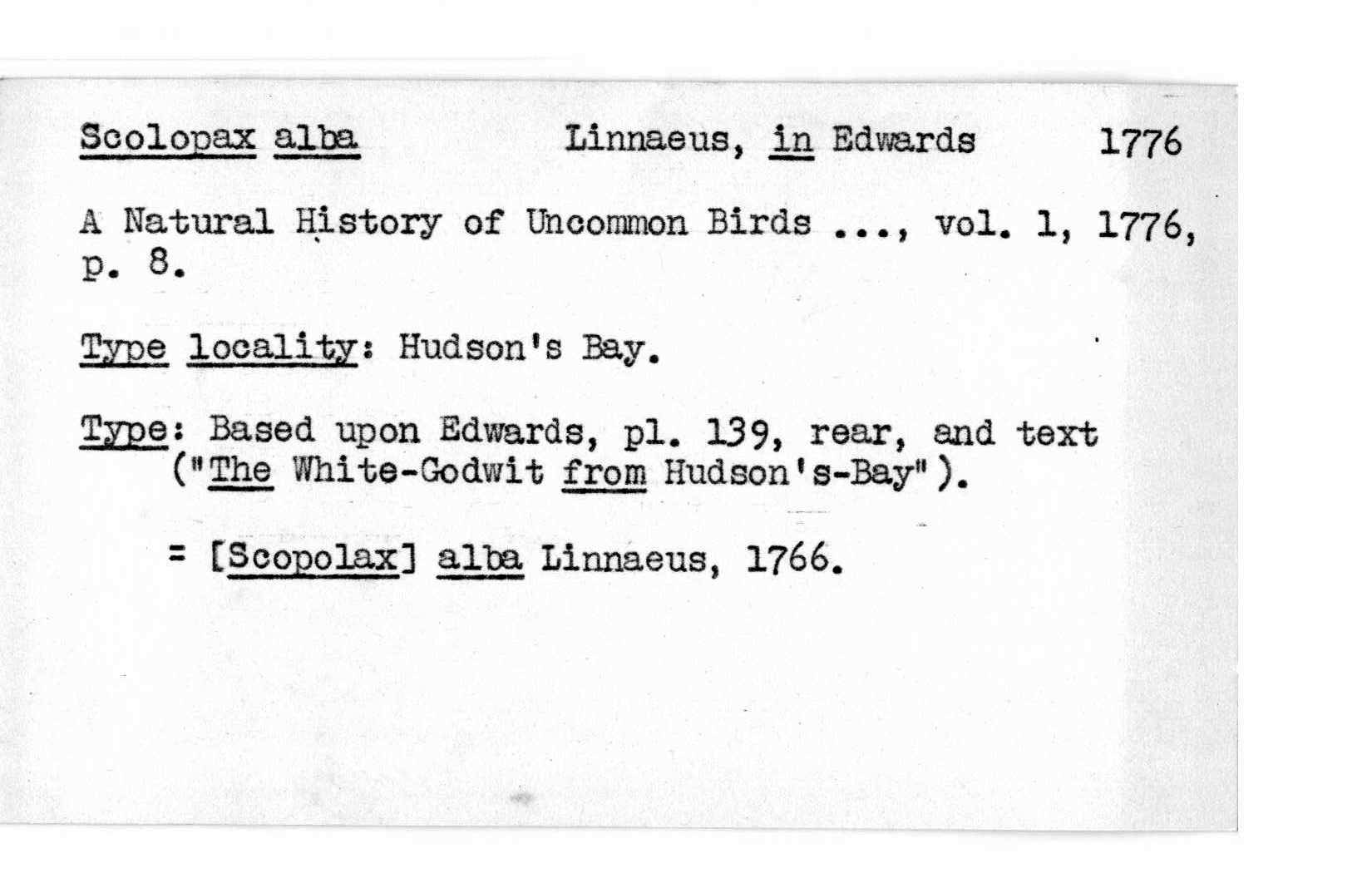 Scolopax alba Linnaeus, in Edwards 1776

A Natural History of Uncommon Birds ..., vol. 1, 1776, p. 8.

Type locality: Hudson's Bay.

Type: Based upon Edwards, pl. 139, rear, and text ("The White-Godwit from Hudson's-Bay").

= [Scopolax] alba Linnaeus, 1766.